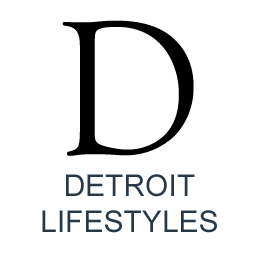 D

DETROIT
LIFESTYLES